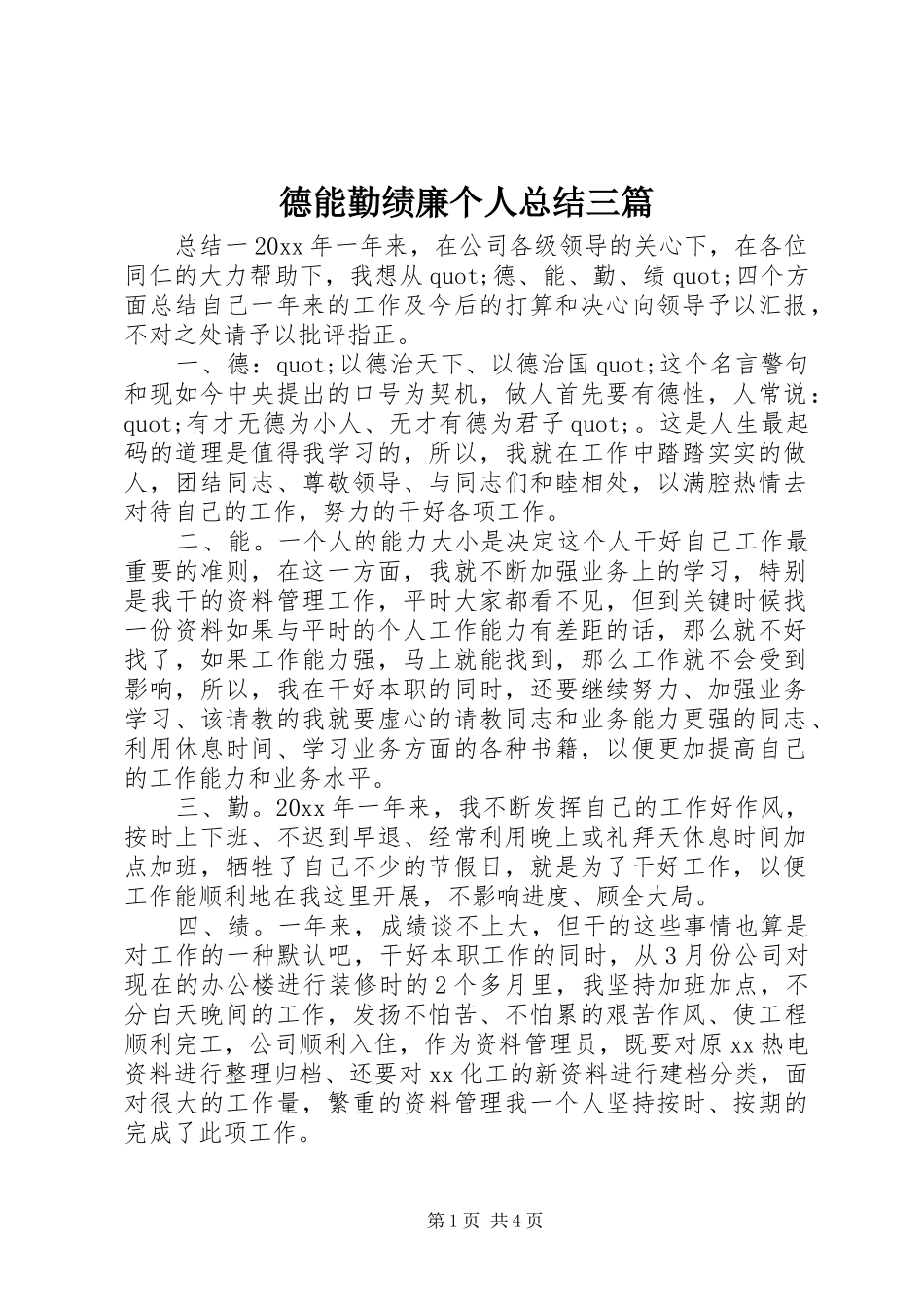 德能勤绩廉个人总结三篇

总结一 20xx 年一年来，在公司各级领导的关心下，在各位同仁的大力帮助下，我想从 quot;德、能、勤、绩 quot;四个方面总结自己一年来的工作及今后的打算和决心向领导予以汇报，不对之处请予以批评指正。

一、德：quot;以德治天下、以德治国 quot;这个名言警句和现如今中央提出的口号为契机，做人首先要有德性，人常说：quot;有才无德为小人、无才有德为君子 quot;。这是人生最起码的道理是值得我学习的，所以，我就在工作中踏踏实实的做人，团结同志、尊敬领导、与同志们和睦相处，以满腔热情去对待自己的工作，努力的干好各项工作。

二、能。一个人的能力大小是决定这个人干好自己工作最重要的准则，在这一方面，我就不断加强业务上的学习，特别是我干的资料管理工作，平时大家都看不见，但到关键时候找一份资料如果与平时的个人工作能力有差距的话，那么就不好找了，如果工作能力强，马上就能找到，那么工作就不会受到影响，所以，我在干好本职的同时，还要继续努力、加强业务学习、该请教的我就要虚心的请教同志和业务能力更强的同志、利用休息时间、学习业务方面的各种书籍，以便更加提高自己的工作能力和业务水平。

三、勤。20xx 年一年来，我不断发挥自己的工作好作风，按时上下班、不迟到早退、经常利用晚上或礼拜天休息时间加点加班，牺牲了自己不少的节假日，就是为了干好工作，以便工作能顺利地在我这里开展，不影响进度、顾全大局。

四、绩。一年来，成绩谈不上大，但干的这些事情也算是对工作的一种默认吧，干好本职工作的同时，从 3 月份公司对现在的办公楼进行装修时的 2 个多月里，我坚持加班加点，不分白天晚间的工作，发扬不怕苦、不怕累的艰苦作风、使工程顺利完工，公司顺利入住，作为资料管理员，既要对原 xx 热电资料进行整理归档、还要对 xx 化工的新资料进行建档分类，面对很大的工作量，繁重的资料管理我一个人坚持按时、按期的完成了此项工作。

第 1 页 共 4 页